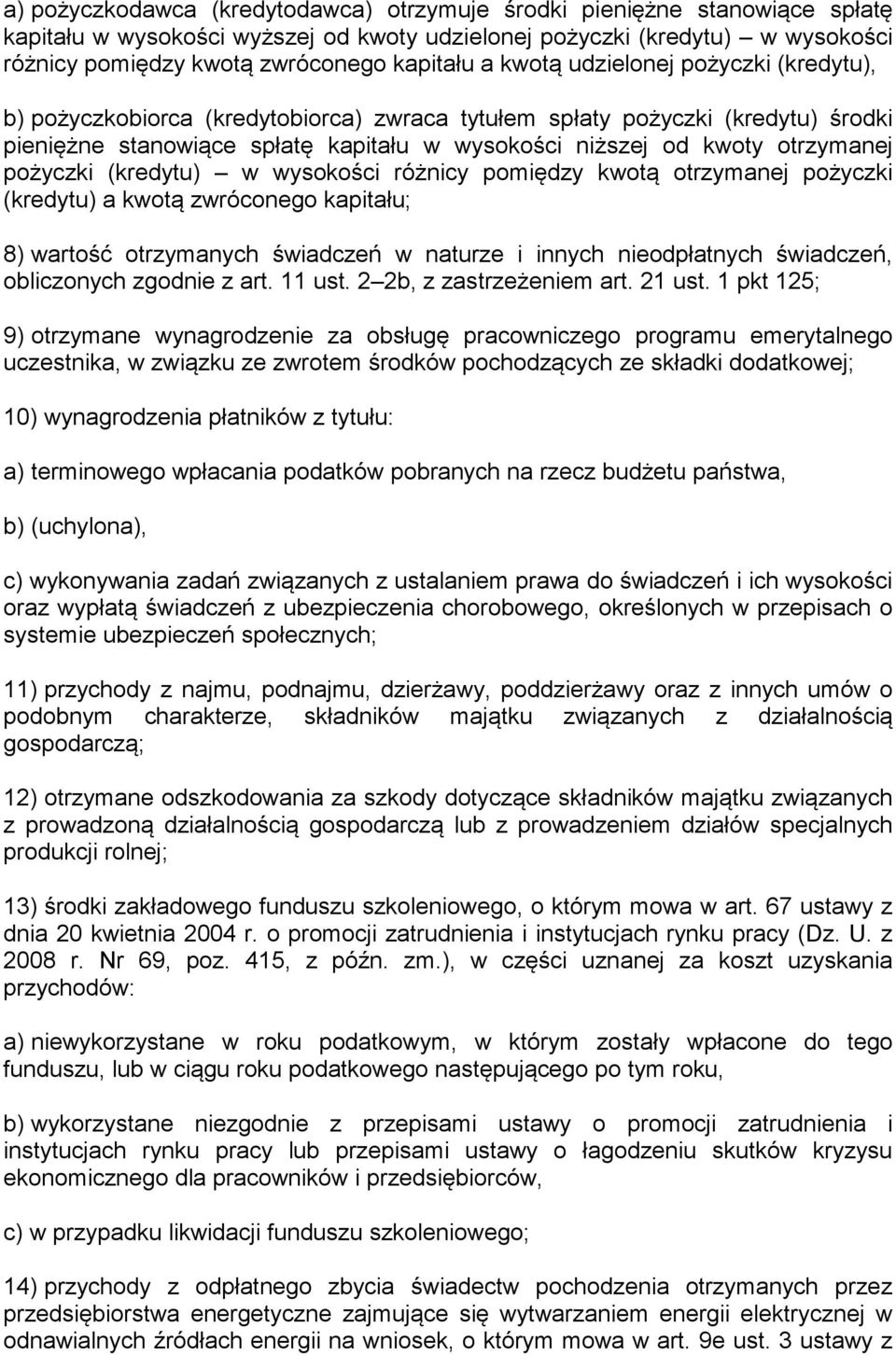 a) pożyczkodawca (kredytodawca) otrzymuje środki pieniężne stanowiące spłatę kapitału w wysokości wyższej od kwoty udzielonej pożyczki (kredytu) — w wysokości różnicy pomiędzy kwotą zwróconego kapitału a kwotą udzielonej pożyczki (kredytu),

b) pożyczkobiorca (kredytobiorca) zwraca tytułem spłaty pożyczki (kredytu) środki pieniężne stanowiące spłatę kapitału w wysokości niższej od kwoty otrzymanej pożyczki (kredytu) — w wysokości różnicy pomiędzy kwotą otrzymanej pożyczki (kredytu) a kwotą zwróconego kapitału;

8) wartość otrzymanych świadczeń w naturze i innych nieodpłatnych świadczeń, obliczonych zgodnie z art. 11 ust. 2–2b, z zastrzeżeniem art. 21 ust. 1 pkt 125;

9) otrzymane wynagrodzenie za obsługę pracowniczego programu emerytalnego uczestnika, w związku ze zwrotem środków pochodzących ze składki dodatkowej;

10) wynagrodzenia płatników z tytułu:

a) terminowego wpłacania podatków pobranych na rzecz budżetu państwa,

b) (uchylona),

c) wykonywania zadań związanych z ustalaniem prawa do świadczeń i ich wysokości oraz wypłatą świadczeń z ubezpieczenia chorobowego, określonych w przepisach o systemie ubezpieczeń społecznych;

11) przychody z najmu, podnajmu, dzierżawy, poddzierżawy oraz z innych umów o podobnym charakterze, składników majątku związanych z działalnością gospodarczą;

12) otrzymane odszkodowania za szkody dotyczące składników majątku związanych z prowadzoną działalnością gospodarczą lub z prowadzeniem działów specjalnych produkcji rolnej;

13) środki zakładowego funduszu szkoleniowego, o którym mowa w art. 67 ustawy z dnia 20 kwietnia 2004 r. o promocji zatrudnienia i instytucjach rynku pracy (Dz. U. z 2008 r. Nr 69, poz. 415, z późn. zm.), w części uznanej za koszt uzyskania przychodów:

a) niewykorzystane w roku podatkowym, w którym zostały wpłacone do tego funduszu, lub w ciągu roku podatkowego następującego po tym roku,

b) wykorzystane niezgodnie z przepisami ustawy o promocji zatrudnienia i instytucjach rynku pracy lub przepisami ustawy o łagodzeniu skutków kryzysu ekonomicznego dla pracowników i przedsiębiorców,

c) w przypadku likwidacji funduszu szkoleniowego;

14) przychody z odpłatnego zbycia świadectw pochodzenia otrzymanych przez przedsiębiorstwa energetyczne zajmujące się wytwarzaniem energii elektrycznej w odnawialnych źródłach energii na wniosek, o którym mowa w art. 9e ust. 3 ustawy z